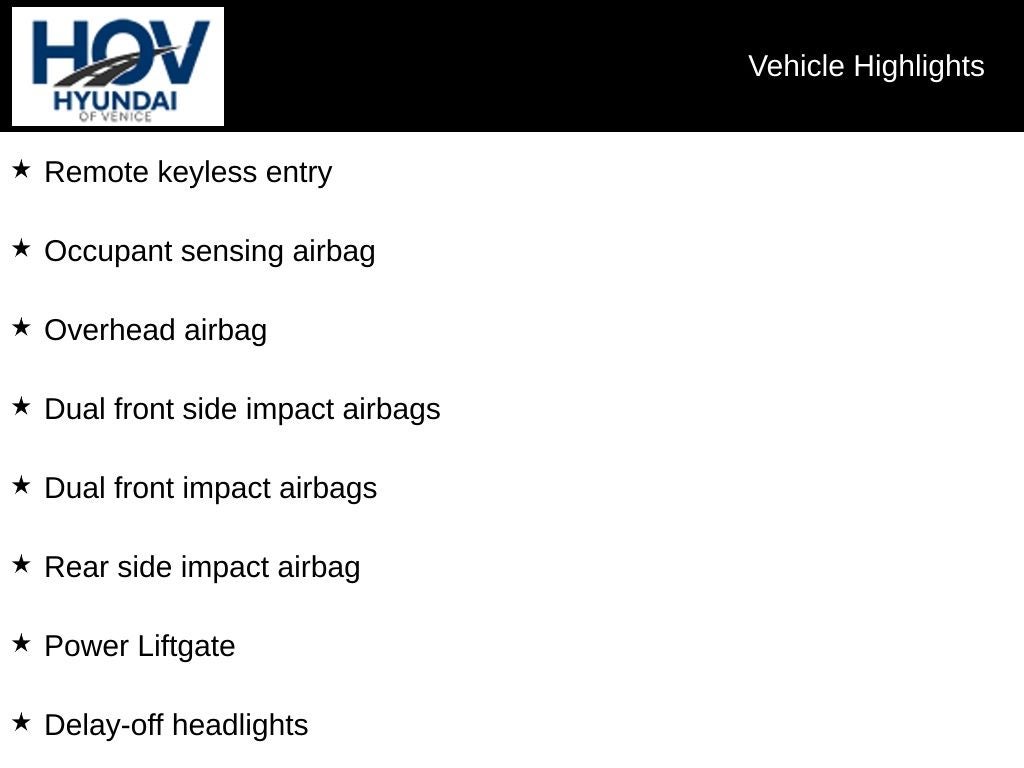 HOV
HYUNDAI
OF VENICE

Vehicle Highlights

★ Remote keyless entry

★ Occupant sensing airbag

★ Overhead airbag

★ Dual front side impact airbags

★ Dual front impact airbags

★ Rear side impact airbag

★ Power Liftgate

★ Delay-off headlights